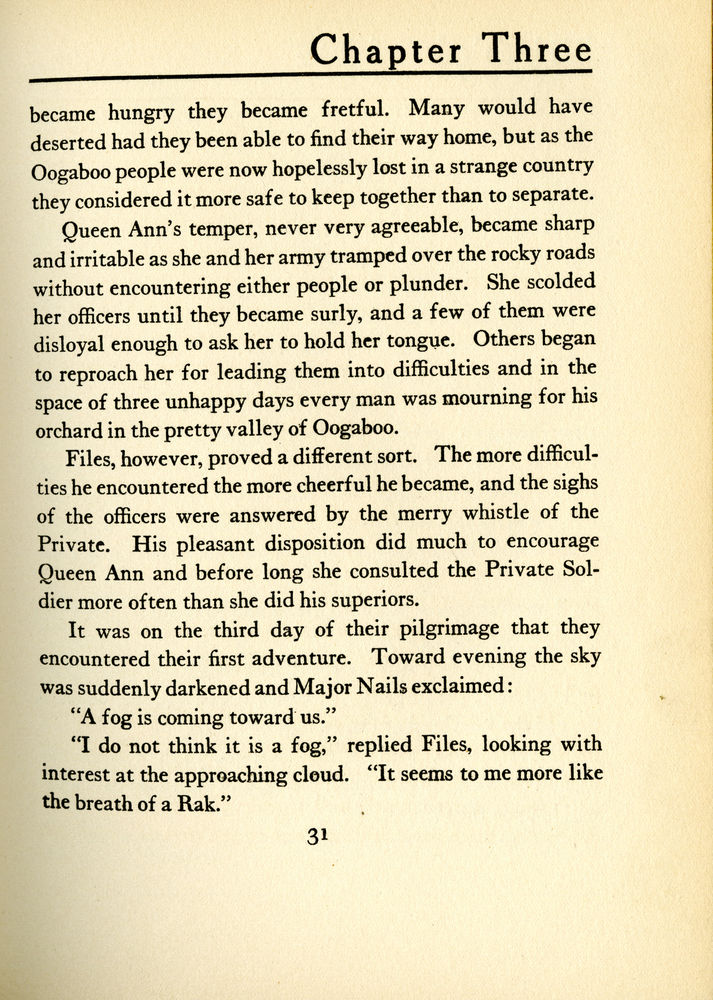 Chapter Three

became hungry they became fretful. Many would have deserted had they been able to find their way home, but as the Oogaboo people were now hopelessly lost in a strange country they considered it more safe to keep together than to separate.

Queen Ann's temper, never very agreeable, became sharp and irritable as she and her army tramped over the rocky roads without encountering either people or plunder. She scolded her officers until they became surly, and a few of them were disloyal enough to ask her to hold her tongue. Others began to reproach her for leading them into difficulties and in the space of three unhappy days every man was mourning for his orchard in the pretty valley of Oogaboo.

Files, however, proved a different sort. The more difficulties he encountered the more cheerful he became, and the sighs of the officers were answered by the merry whistle of the Private. His pleasant disposition did much to encourage Queen Ann and before long she consulted the Private Soldier more often than she did his superiors.

It was on the third day of their pilgrimage that they encountered their first adventure. Toward evening the sky was suddenly darkened and Major Nails exclaimed:

"A fog is coming toward us."

"I do not think it is a fog," replied Files, looking with interest at the approaching cloud. "It seems to me more like the breath of a Rak."

31